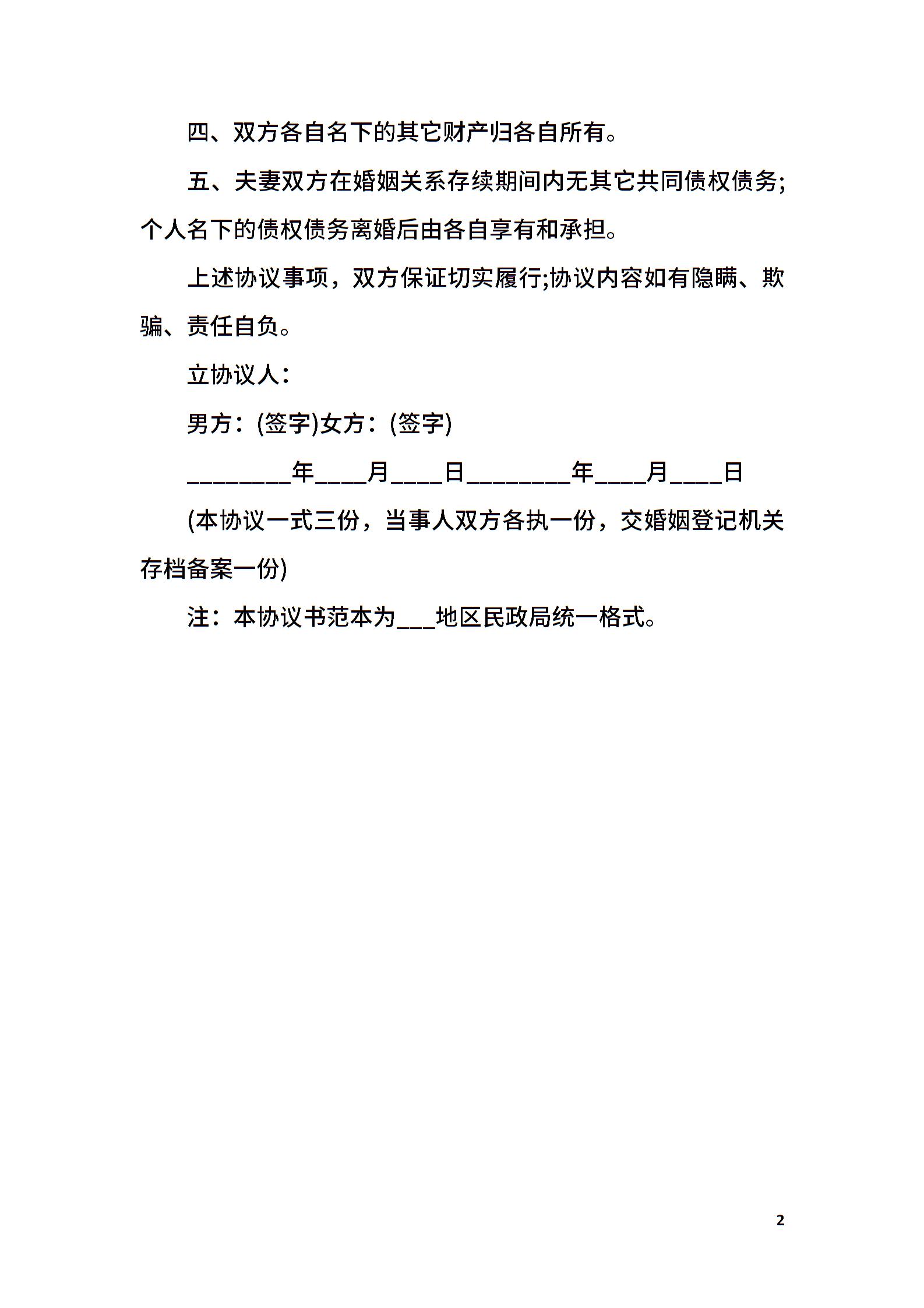 四、双方各自名下的其它财产归各自所有。

五、夫妻双方在婚姻关系存续期间内无其它共同债权债务;个人名下的债权债务离婚后由各自享有和承担。

上述协议事项，双方保证切实履行;协议内容如有隐瞒、欺骗、责任自负。

立协议人：

男方：(签字)女方：(签字)

____年____月____日____年____月____日

(本协议一式三份，当事人双方各执一份，交婚姻登记机关存档备案一份)

注：本协议书范本为____地区民政局统一格式。

2